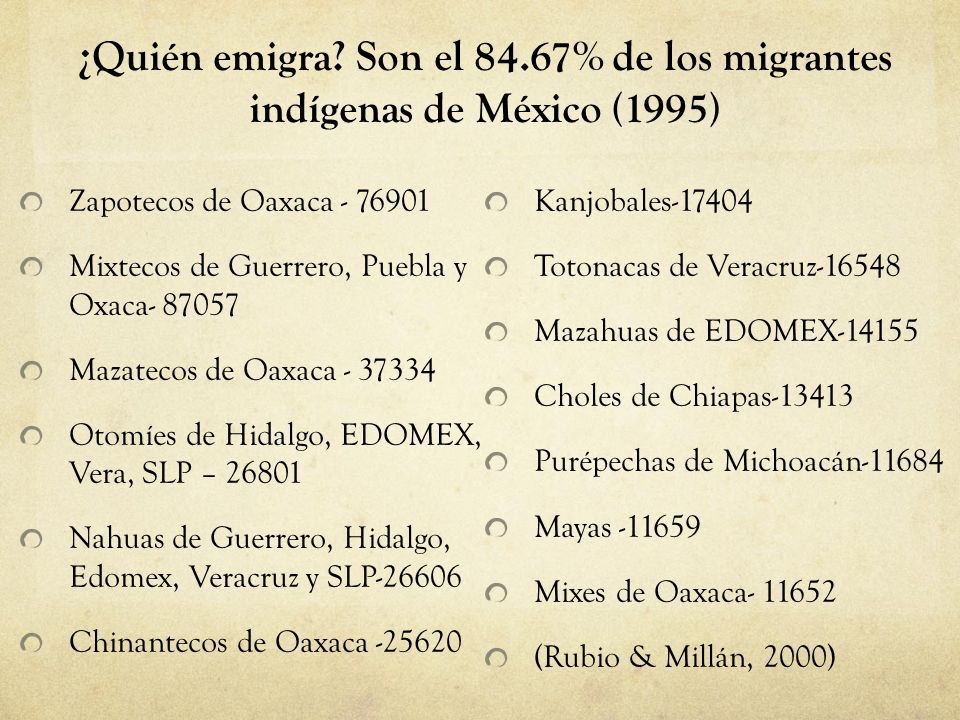 ¿Quién emigra? Son el 84.67% de los migrantes indígenas de México (1995)

Zapotecos de Oaxaca - 76901

Mixtecos de Guerrero, Puebla y Oxaca- 87057

Mazatecos de Oaxaca - 37334

Otomíes de Hidalgo, EDOMEX, Vera, SLP – 26801

Nahuas de Guerrero, Hidalgo, Edomex, Veracruz y SLP-26606

Chinantecos de Oaxaca -25620

Kanjobales-17404

Totonacas de Veracruz-16548

Mazahuas de EDOMEX-14155

Choles de Chiapas-13413

Purépechas de Michoacán-11684

Mayas -11659

Mixes de Oaxaca- 11652

(Rubio & Millán, 2000)